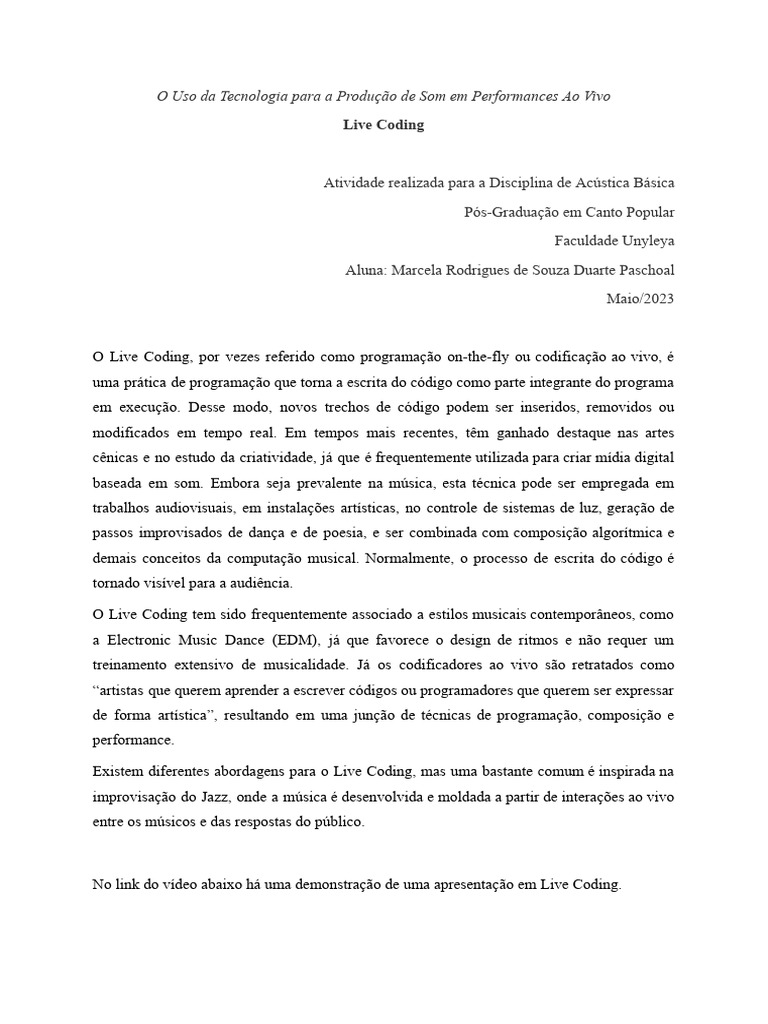 O Uso da Tecnologia para a Produção de Som em Performances Ao Vivo

Live Coding

Atividade realizada para a Disciplina de Acústica Básica
Pós-Graduação em Canto Popular
Faculdade Unyleya
Aluna: Marcela Rodrigues de Souza Duarte Paschoal
Maio/2023

O Live Coding, por vezes referido como programação on-the-fly ou codificação ao vivo, é uma prática de programação que torna a escrita do código como parte integrante do programa em execução. Desse modo, novos trechos de código podem ser inseridos, removidos ou modificados em tempo real. Em tempos mais recentes, têm ganhado destaque nas artes cênicas e no estudo da criatividade, já que é frequentemente utilizada para criar mídia digital baseada em som. Embora seja prevalente na música, esta técnica pode ser empregada em trabalhos audiovisuais, em instalações artísticas, no controle de sistemas de luz, geração de passos improvisados de dança e de poesia, e ser combinada com composição algorítmica e demais conceitos da computação musical. Normalmente, o processo de escrita do código é tornado visível para a audiência.

O Live Coding tem sido frequentemente associado a estilos musicais contemporâneos, como a Electronic Music Dance (EDM), já que favorece o design de ritmos e não requer um treinamento extensivo de musicalidade. Já os codificadores ao vivo são retratados como "artistas que querem aprender a escrever códigos ou programadores que querem ser expressar de forma artística", resultando em uma junção de técnicas de programação, composição e performance.

Existem diferentes abordagens para o Live Coding, mas uma bastante comum é inspirada na improvisação do Jazz, onde a música é desenvolvida e moldada a partir de interações ao vivo entre os músicos e das respostas do público.

No link do vídeo abaixo há uma demonstração de uma apresentação em Live Coding.